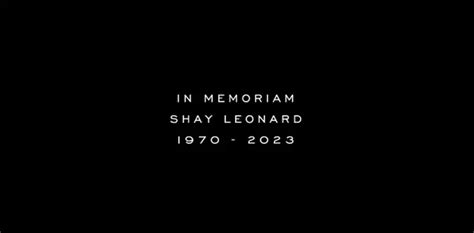 IN MEMORIAM
SHAY LEONARD
1970 - 2023